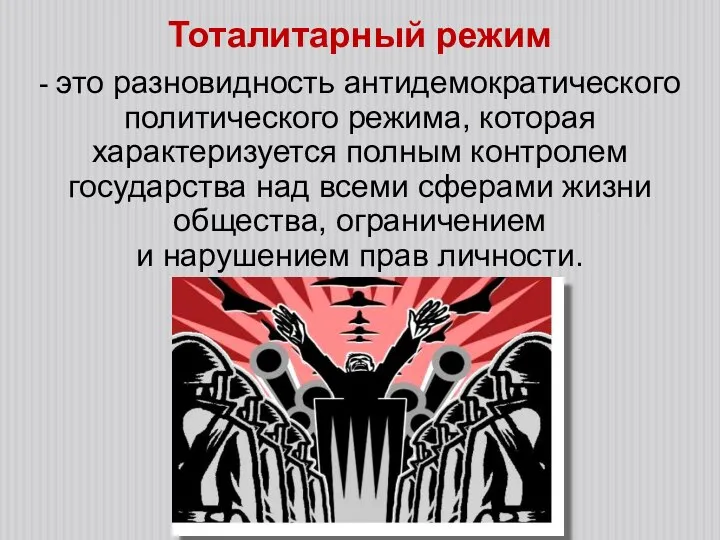 Тоталитарный режим

- это разновидность антидемократического политического режима, которая характеризуется полным контролем государства над всеми сферами жизни общества, ограничением и нарушением прав личности.